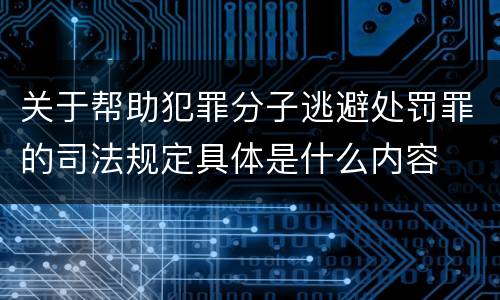 关于帮助犯罪分子逃避处罚罪的司法规定具体是什么内容